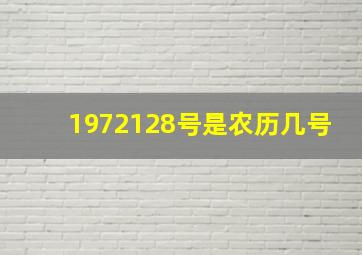 1972128号是农历几号